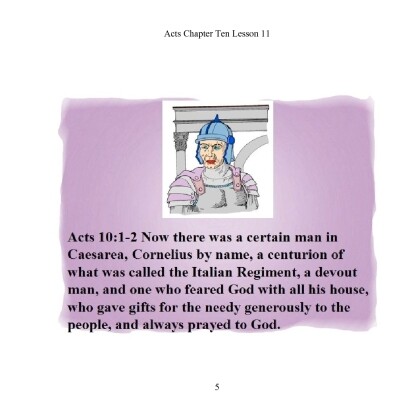 Acts Chapter Ten Lesson 11

Acts 10:1-2 Now there was a certain man in Caesarea, Cornelius by name, a centurion of what was called the Italian Regiment, a devout man, and one who feared God with all his house, who gave gifts for the needy generously to the people, and always prayed to God.

5